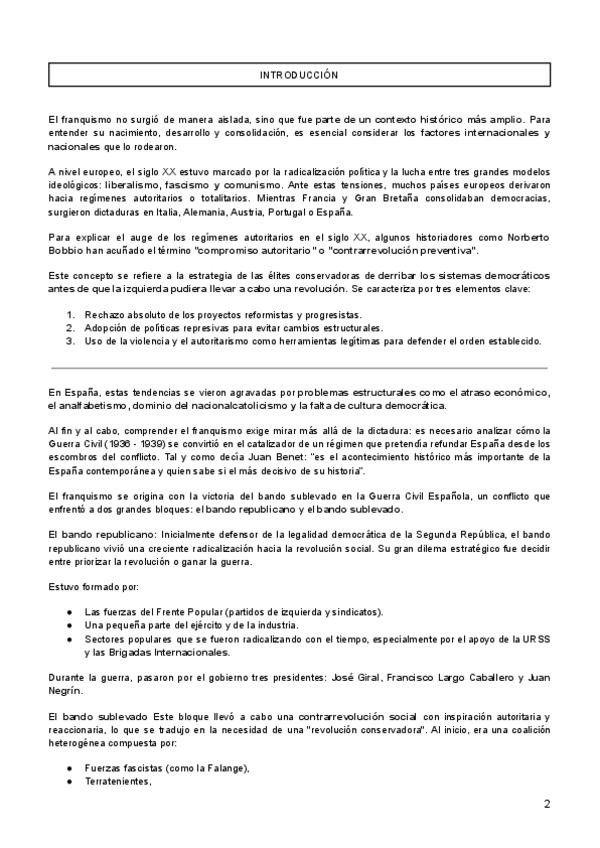 INTRODUCCIÓN

El franquismo no surgió de manera aislada, sino que fue parte de un contexto histórico más amplio. Para entender su nacimiento, desarrollo y consolidación, es esencial considerar los factores internacionales y nacionales que lo rodearon.

A nivel europeo, el siglo XX estuvo marcado por la radicalización política y la lucha entre tres grandes modelos ideológicos: liberalismo, fascismo y comunismo. Ante estas tensiones, muchos países europeos derivaron hacia regímenes autoritarios o totalitarios. Mientras Francia y Gran Bretaña consolidaban democracias, surgieron dictaduras en Italia, Alemania, Austria, Portugal o España.

Para explicar el auge de los regímenes autoritarios en el siglo XX, algunos historiadores como Norberto Bobbio han acuñado el término "compromiso autoritario" o "contrarrevolución preventiva".

Este concepto se refiere a la estrategia de las élites conservadoras de derribar los sistemas democráticos antes de que la izquierda pudiera llevar a cabo una revolución. Se caracteriza por tres elementos clave:

1. Rechazo absoluto de los proyectos reformistas y progresistas.
2. Adopción de políticas represivas para evitar cambios estructurales.
3. Uso de la violencia y el autoritarismo como herramientas legítimas para defender el orden establecido.

En España, estas tendencias se vieron agravadas por problemas estructurales como el atraso económico, el analfabetismo, dominio del nacionalcatolicismo y la falta de cultura democrática.

Al fin y al cabo, comprender el franquismo exige mirar más allá de la dictadura: es necesario analizar cómo la Guerra Civil (1936 - 1939) se convirtió en el catalizador de un régimen que pretendía refundar España desde los escombros del conflicto. Tal y como decía Juan Benet: "es el acontecimiento histórico más importante de la España contemporánea y quien sabe si el más decisivo de su historia".

El franquismo se origina con la victoria del bando sublevado en la Guerra Civil Española, un conflicto que enfrentó a dos grandes bloques: el bando republicano y el bando sublevado.

El bando republicano: Inicialmente defensor de la legalidad democrática de la Segunda República, el bando republicano vivió una creciente radicalización hacia la revolución social. Su gran dilema estratégico fue decidir entre priorizar la revolución o ganar la guerra.

Estuvo formado por:

● Las fuerzas del Frente Popular (partidos de izquierda y sindicatos).
● Una pequeña parte del ejército y de la industria.
● Sectores populares que se fueron radicalizando con el tiempo, especialmente por el apoyo de la URSS y las Brigadas Internacionales.

Durante la guerra, pasaron por el gobierno tres presidentes: José Giral, Francisco Largo Caballero y Juan Negrín.

El bando sublevado Este bloque llevó a cabo una contrarrevolución social con inspiración autoritaria y reaccionaria, lo que se tradujo en la necesidad de una "revolución conservadora". Al inicio, era una coalición heterogénea compuesta por:

● Fuerzas fascistas (como la Falange),
● Terratenientes,

2